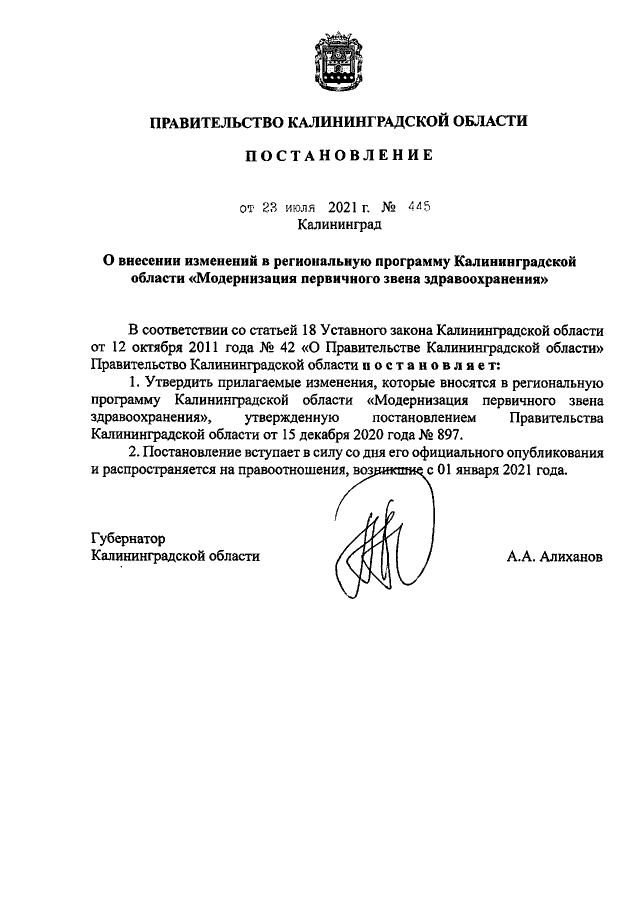 ПРАВИТЕЛЬСТВО КАЛИНИНГРАДСКОЙ ОБЛАСТИ

ПОСТАНОВЛЕНИЕ

от 23 июля 2021 г. № 445
Калининград

О внесении изменений в региональную программу Калининградской области «Модернизация первичного звена здравоохранения»

В соответствии со статьей 18 Уставного закона Калининградской области от 12 октября 2011 года № 42 «О Правительстве Калининградской области» Правительство Калининградской области постановляет:

1. Утвердить прилагаемые изменения, которые вносятся в региональную программу Калининградской области «Модернизация первичного звена здравоохранения», утвержденную постановлением Правительства Калининградской области от 15 декабря 2020 года № 897.

2. Постановление вступает в силу со дня его официального опубликования и распространяется на правоотношения, возникшие с 01 января 2021 года.

Губернатор
Калининградской области А.А. Алиханов